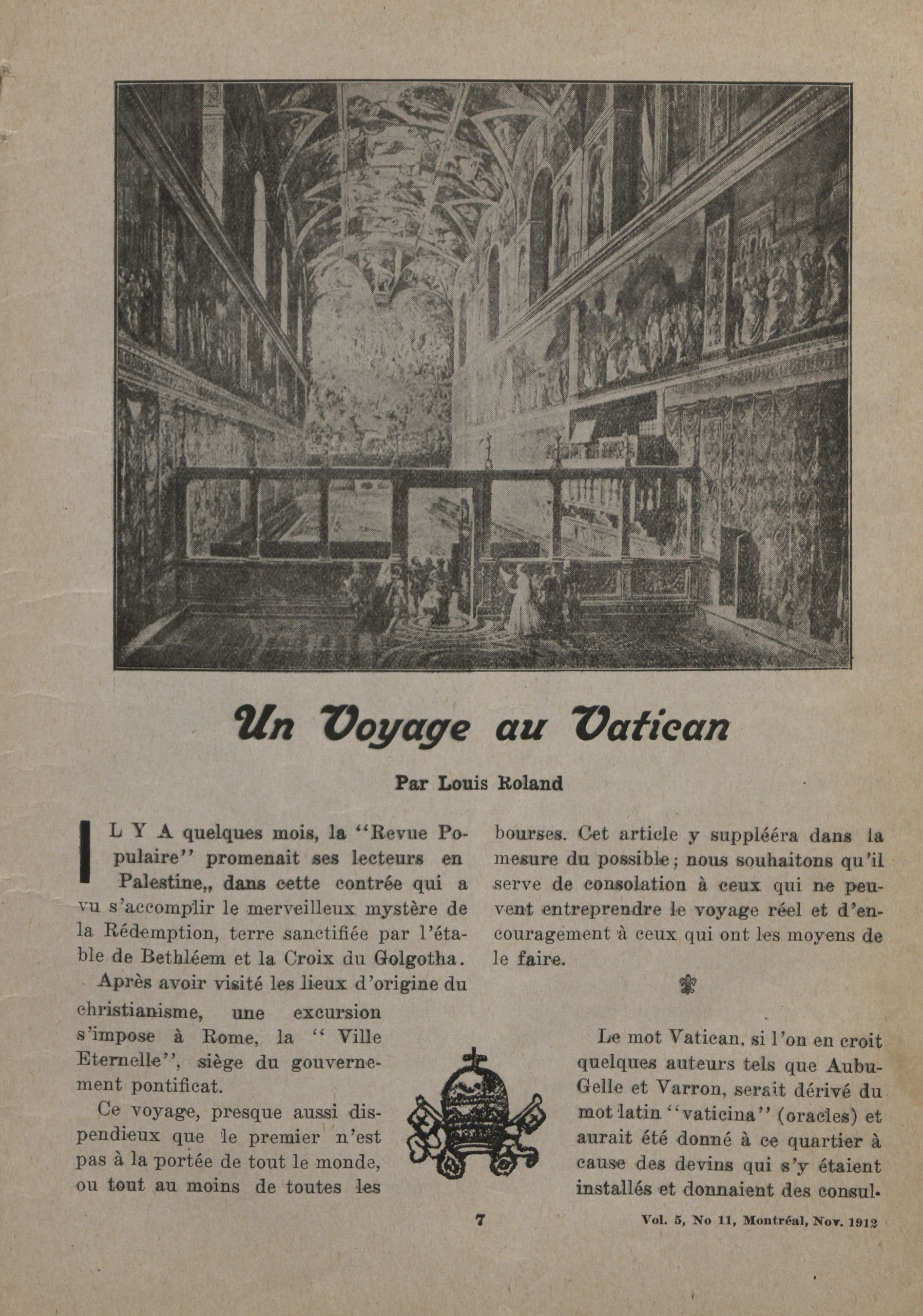 Un Voyage au Vatican

Par Louis Roland

IL Y A quelques mois, la "Revue Populaire" promenait ses lecteurs en Palestine,, dans cette contrée qui a vu s'accomplir le merveilleux mystère de la Rédemption, terre sanctifiée par l'étable de Bethléem et la Croix du Golgotha.

Après avoir visité les lieux d'origine du christianisme, une excursion s'impose à Rome, la " Ville Eternelle", siège du gouvernement pontificat.

Ce voyage, presque aussi dispendieux que le premier n'est pas à la portée de tout le monde, ou tout au moins de toutes les bourses. Cet article y suppléera dans la mesure du possible; nous souhaitons qu'il serve de consolation à ceux qui ne peuvent entreprendre le voyage réel et d'encouragement à ceux qui ont les moyens de le faire.

Le mot Vatican, si l'on en croit quelques auteurs tels que Aubu-Gelle et Varron, serait dérivé du mot latin "vaticina" (oracles) et aurait été donné à ce quartier à cause des devins qui s'y étaient installés et donnaient des consul-

7

Vol. 5, No 11, Montréal, Nov. 1912